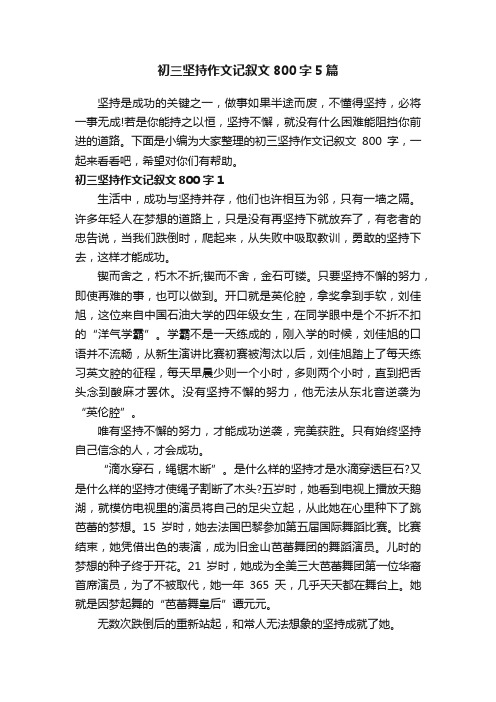 初三坚持作文记叙文800字5篇

坚持是成功的关键之一，做事如果半途而废，不懂得坚持，必将一事无成!若是你能持之以恒，坚持不懈，就没有什么困难能阻挡你前进的道路。下面是小编为大家整理的初三坚持作文记叙文 800 字，一起来看看吧，希望对你们有帮助。

初三坚持作文记叙文800字1

生活中，成功与坚持并存，他们也许相互为邻，只有一墙之隔。许多年轻人在梦想的道路上，只是没有再坚持下就放弃了，有老者的忠告说，当我们跌倒时，爬起来，从失败中吸取教训，勇敢的坚持下去，这样才能成功。

锲而舍之，朽木不折;锲而不舍，金石可镂。只要坚持不懈的努力，即使再难的事，也可以做到。开口就是英伦腔，拿奖拿到手软，刘佳旭，这位来自中国石油大学的四年级女生，在同学眼中是个不折不扣的“洋气学霸”。学霸不是一天练成的，刚入学的时候，刘佳旭的口语并不流畅，从新生演讲比赛初赛被淘汰以后，刘佳旭踏上了每天练习英文腔的征程，每天早晨少则一个小时，多则两个小时，直到把舌头念到酸麻才罢休。没有坚持不懈的努力，他无法从东北音逆袭为“英伦腔”。

唯有坚持不懈的努力，才能成功逆袭，完美获胜。只有始终坚持自己信念的人，才会成功。

“滴水穿石，绳锯木断”。是什么样的坚持才是水滴穿透巨石?又是什么样的坚持才使绳子割断了木头?五岁时，她看到电视上播放天鹅湖，就模仿电视里的演员将自己的足尖立起，从此她在心里种下了跳芭蕾的梦想。15 岁时，她去法国巴黎参加第五届国际舞蹈比赛。比赛结束，她凭借出色的表演，成为旧金山芭蕾舞团的舞蹈演员。儿时的梦想的种子终于开花。21 岁时，她成为全美三大芭蕾舞团第一位华裔首席演员，为了不被取代，她一年 365 天，几乎天天都在舞台上。她就是因梦起舞的“芭蕾舞皇后”谭元元。

无数次跌倒后的重新站起，和常人无法想象的坚持成就了她。